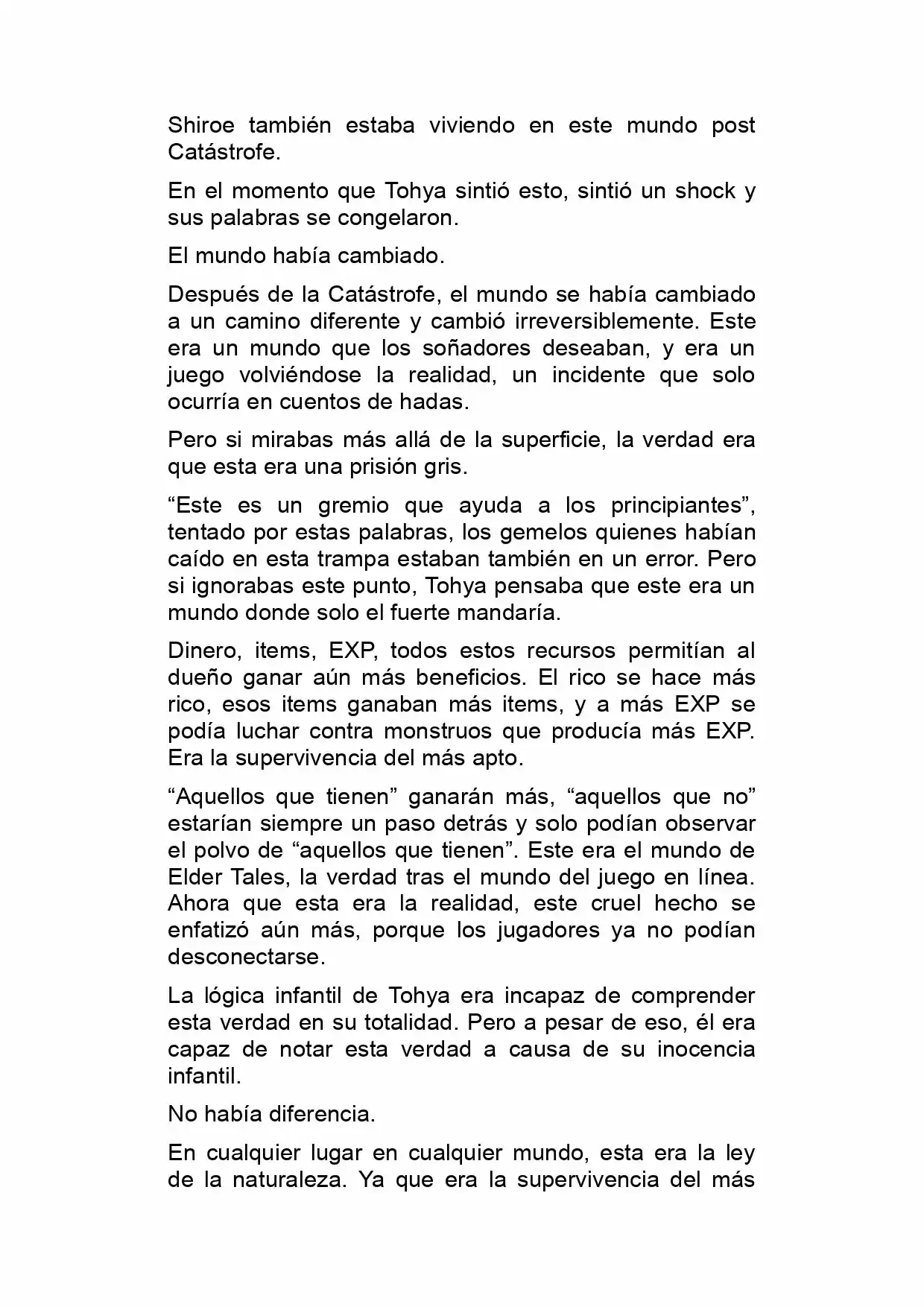 Shiroe también estaba viviendo en este mundo post Catástrofe.

En el momento que Tohya sintió esto, sintió un shock y sus palabras se congelaron.

El mundo había cambiado.

Después de la Catástrofe, el mundo se había cambiado a un camino diferente y cambió irreversiblemente. Este era un mundo que los soñadores deseaban, y era un juego volviéndose la realidad, un incidente que solo ocurría en cuentos de hadas.

Pero si mirabas más allá de la superficie, la verdad era que esta era una prisión gris.

“Este es un gremio que ayuda a los principiantes”, tentado por estas palabras, los gemelos quienes habían caído en esta trampa estaban también en un error. Pero si ignorabas este punto, Tohya pensaba que este era un mundo donde solo el fuerte mandaría.

Dinero, items, EXP, todos estos recursos permitían al dueño ganar aún más beneficios. El rico se hace más rico, esos items ganaban más items, y a más EXP se podía luchar contra monstruos que producía más EXP. Era la supervivencia del más apto.

“Aquellos que tienen” ganarán más, “aquellos que no” estarían siempre un paso detrás y solo podían observar el polvo de “aquellos que tienen”. Este era el mundo de Elder Tales, la verdad tras el mundo del juego en línea. Ahora que esta era la realidad, este cruel hecho se enfatizó aún más, porque los jugadores ya no podían desconectarse.

La lógica infantil de Tohya era incapaz de comprender esta verdad en su totalidad. Pero a pesar de eso, él era capaz de notar esta verdad a causa de su inocencia infantil.

No había diferencia.

En cualquier lugar en cualquier mundo, esta era la ley de la naturaleza. Ya que era la supervivencia del más